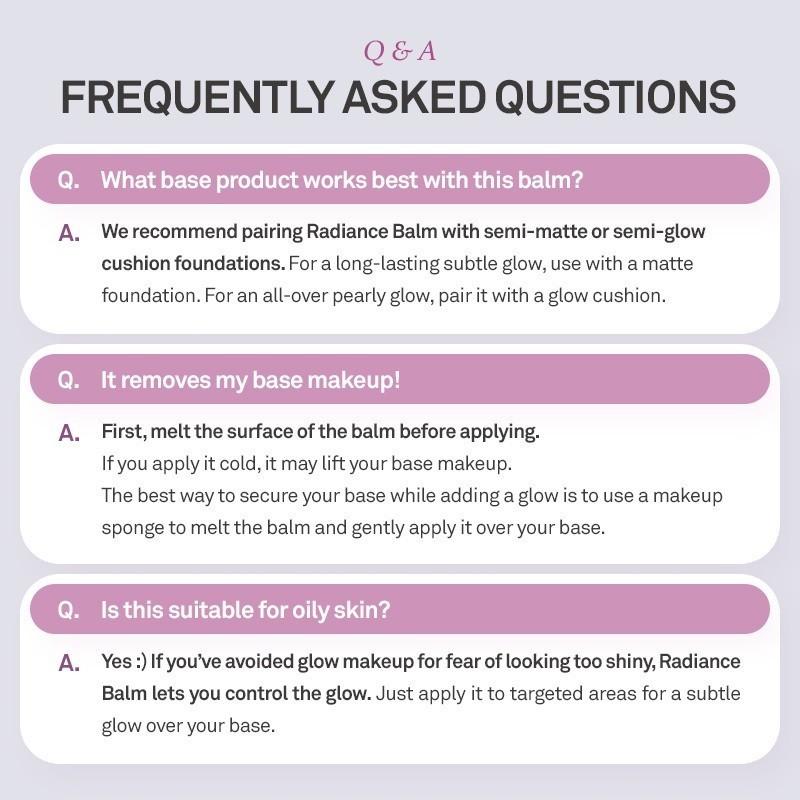 Q & A

FREQUENTLY ASKED QUESTIONS

Q. What base product works best with this balm?

A. We recommend pairing Radiance Balm with semi-matte or semi-glow cushion foundations. For a long-lasting subtle glow, use with a matte foundation. For an all-over pearly glow, pair it with a glow cushion.

Q. It removes my base makeup!

A. First, melt the surface of the balm before applying.
If you apply it cold, it may lift your base makeup.
The best way to secure your base while adding a glow is to use a makeup sponge to melt the balm and gently apply it over your base.

Q. Is this suitable for oily skin?

A. Yes :) If you've avoided glow makeup for fear of looking too shiny, Radiance Balm lets you control the glow. Just apply it to targeted areas for a subtle glow over your base.